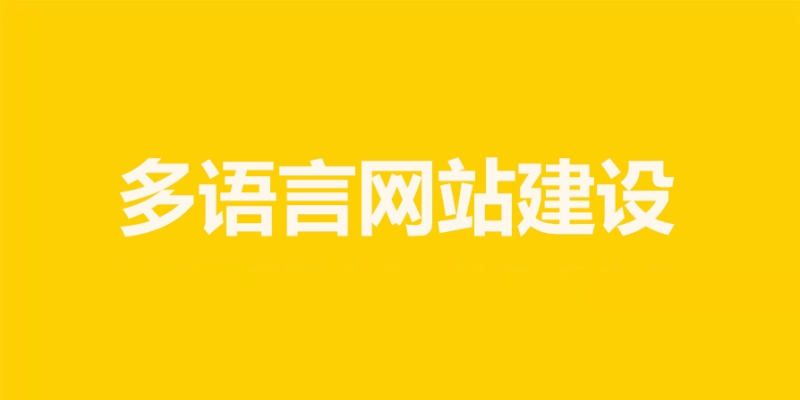 多语言网站建设